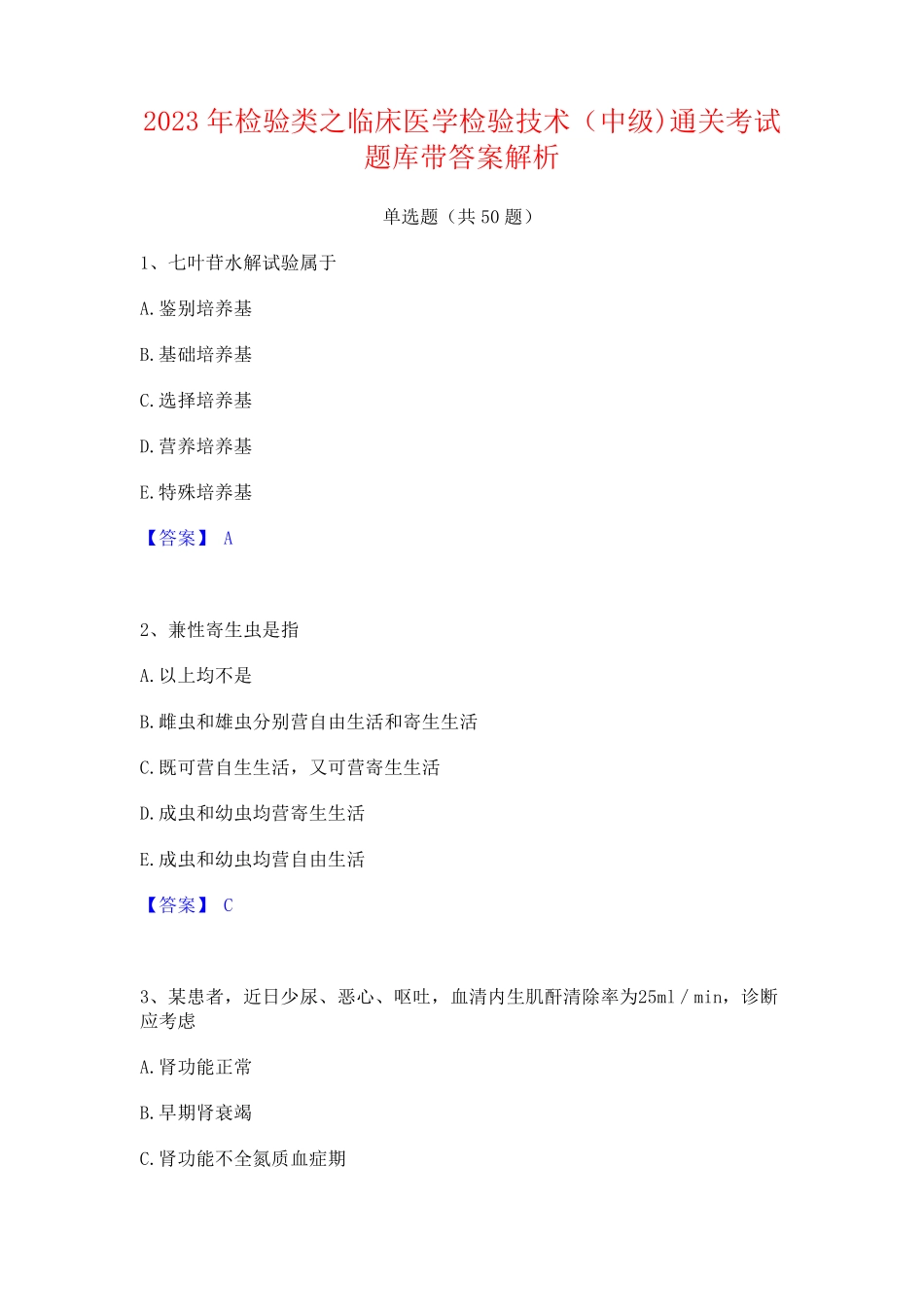 2023 年检验类之临床医学检验技术（中级)通关考试题库带答案解析

单选题（共 50 题）

1、七叶苷水解试验属于

A. 鉴别培养基

B. 基础培养基

C. 选择培养基

D. 营养培养基

E. 特殊培养基

【答案】 A

2、兼性寄生虫是指

A. 以上均不是

B. 雌虫和雄虫分别营自由生活和寄生生活

C. 既可营自生生活，又可营寄生生活

D. 成虫和幼虫均营寄生生活

E. 成虫和幼虫均营自由生活

【答案】 C

3、某患者，近日少尿、恶心、呕吐，血清内生肌酐清除率为25ml / min，诊断应考虑

A. 肾功能正常

B. 早期肾衰竭

C. 肾功能不全氮质血症期